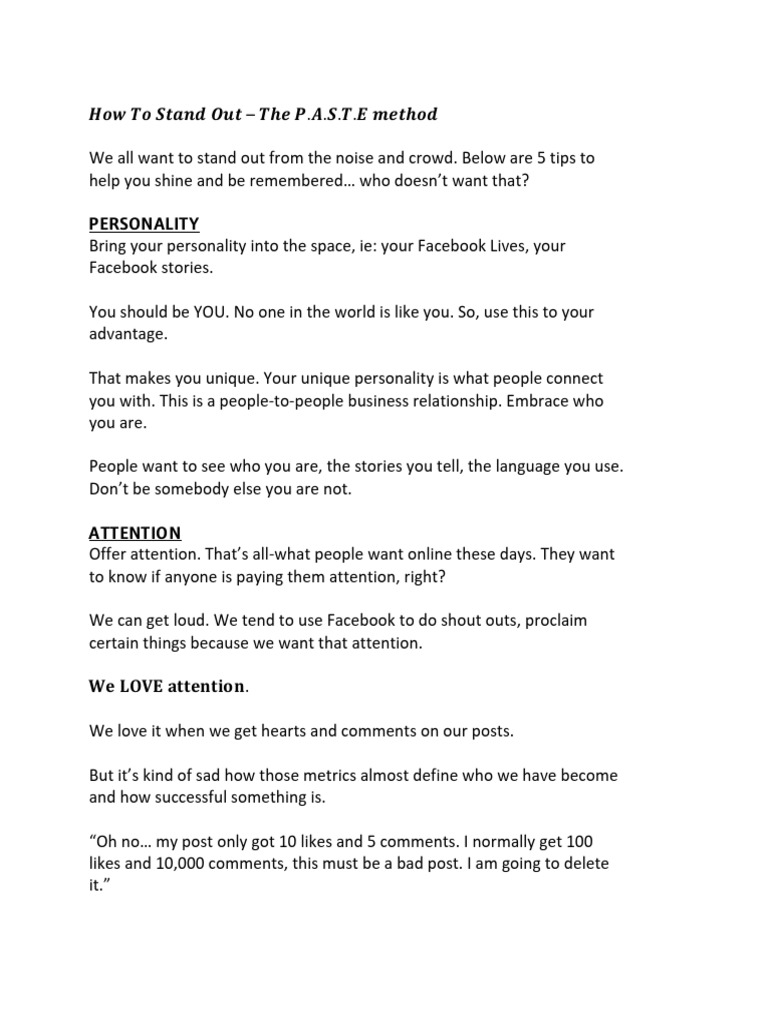 How To Stand Out – The P.A.S.T.E method

We all want to stand out from the noise and crowd. Below are 5 tips to help you shine and be remembered… who doesn't want that?

PERSONALITY
Bring your personality into the space, ie: your Facebook Lives, your Facebook stories.

You should be YOU. No one in the world is like you. So, use this to your advantage.

That makes you unique. Your unique personality is what people connect you with. This is a people-to-people business relationship. Embrace who you are.

People want to see who you are, the stories you tell, the language you use. Don't be somebody else you are not.

ATTENTION
Offer attention. That's all-what people want online these days. They want to know if anyone is paying them attention, right?

We can get loud. We tend to use Facebook to do shout outs, proclaim certain things because we want that attention.

We LOVE attention.

We love it when we get hearts and comments on our posts.

But it's kind of sad how those metrics almost define who we have become and how successful something is.

"Oh no… my post only got 10 likes and 5 comments. I normally get 100 likes and 10,000 comments, this must be a bad post. I am going to delete it."